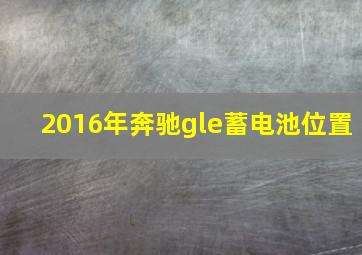 2016年奔驰gle蓄电池位置